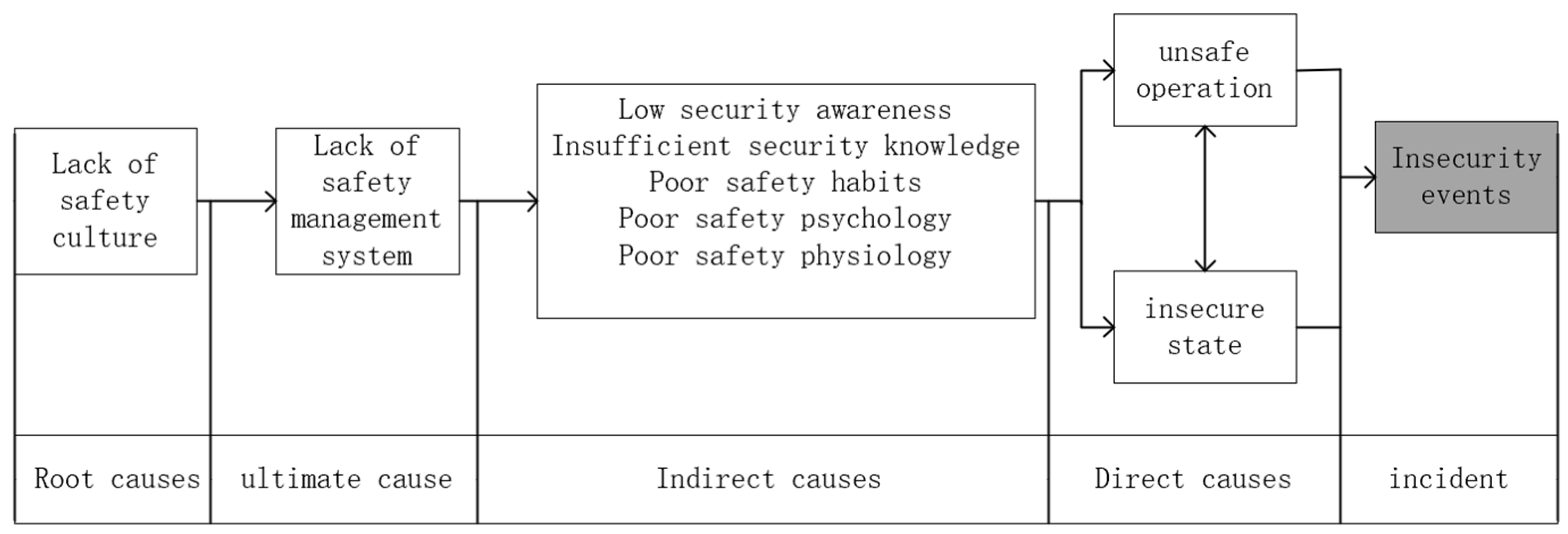 Lack of safety culture

Lack of safety management system

Low security awareness
Insufficient security knowledge
Poor safety habits
Poor safety psychology
Poor safety physiology

unsafe operation

insecure state

Insecurity events

Root causes

ultimate cause

Indirect causes

Direct causes

incident